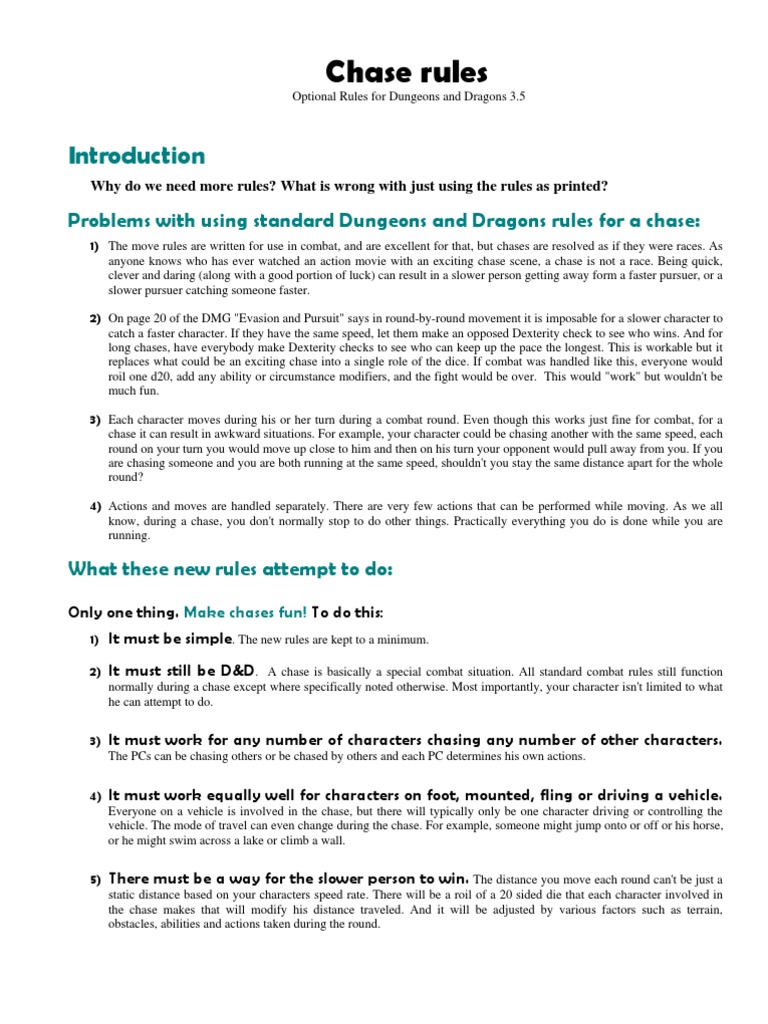 Chase rules

Optional Rules for Dungeons and Dragons 3.5

Introduction

Why do we need more rules? What is wrong with just using the rules as printed?

Problems with using standard Dungeons and Dragons rules for a chase:

1) The move rules are written for use in combat, and are excellent for that, but chases are resolved as if they were races. As anyone knows who has ever watched an action movie with an exciting chase scene, a chase is not a race. Being quick, clever and daring (along with a good portion of luck) can result in a slower person getting away form a faster pursuer, or a slower pursuer catching someone faster.

2) On page 20 of the DMG "Evasion and Pursuit" says in round-by-round movement it is imposable for a slower character to catch a faster character. If they have the same speed, let them make an opposed Dexterity check to see who wins. And for long chases, have everybody make Dexterity checks to see who can keep up the pace the longest. This is workable but it replaces what could be an exciting chase into a single role of the dice. If combat was handled like this, everyone would roil one d20, add any ability or circumstance modifiers, and the fight would be over. This would "work" but wouldn't be much fun.

3) Each character moves during his or her turn during a combat round. Even though this works just fine for combat, for a chase it can result in awkward situations. For example, your character could be chasing another with the same speed, each round on your turn you would move up close to him and then on his turn your opponent would pull away from you. If you are chasing someone and you are both running at the same speed, shouldn't you stay the same distance apart for the whole round?

4) Actions and moves are handled separately. There are very few actions that can be performed while moving. As we all know, during a chase, you don't normally stop to do other things. Practically everything you do is done while you are running.

What these new rules attempt to do:

Only one thing. Make chases fun! To do this:

1) It must be simple. The new rules are kept to a minimum.

2) It must still be D&D. A chase is basically a special combat situation. All standard combat rules still function normally during a chase except where specifically noted otherwise. Most importantly, your character isn't limited to what he can attempt to do.

3) It must work for any number of characters chasing any number of other characters.
The PCs can be chasing others or be chased by others and each PC determines his own actions.

4) It must work equally well for characters on foot, mounted, fling or driving a vehicle.
Everyone on a vehicle is involved in the chase, but there will typically only be one character driving or controlling the vehicle. The mode of travel can even change during the chase. For example, someone might jump onto or off or his horse, or he might swim across a lake or climb a wall.

5) There must be a way for the slower person to win. The distance you move each round can't be just a static distance based on your characters speed rate. There will be a roil of a 20 sided die that each character involved in the chase makes that will modify his distance traveled. And it will be adjusted by various factors such as terrain, obstacles, abilities and actions taken during the round.